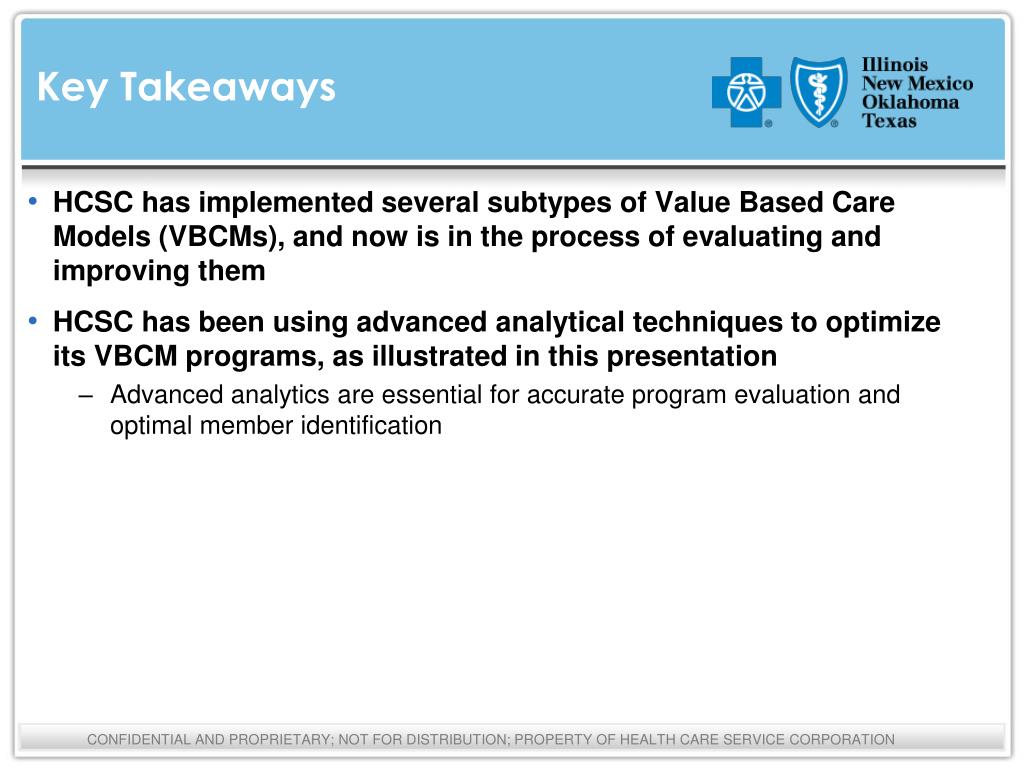 Key Takeaways

Illinois
New Mexico
Oklahoma
Texas

• HCSC has implemented several subtypes of Value Based Care Models (VBCMs), and now is in the process of evaluating and improving them

• HCSC has been using advanced analytical techniques to optimize its VBCM programs, as illustrated in this presentation
– Advanced analytics are essential for accurate program evaluation and optimal member identification

CONFIDENTIAL AND PROPRIETARY; NOT FOR DISTRIBUTION; PROPERTY OF HEALTH CARE SERVICE CORPORATION